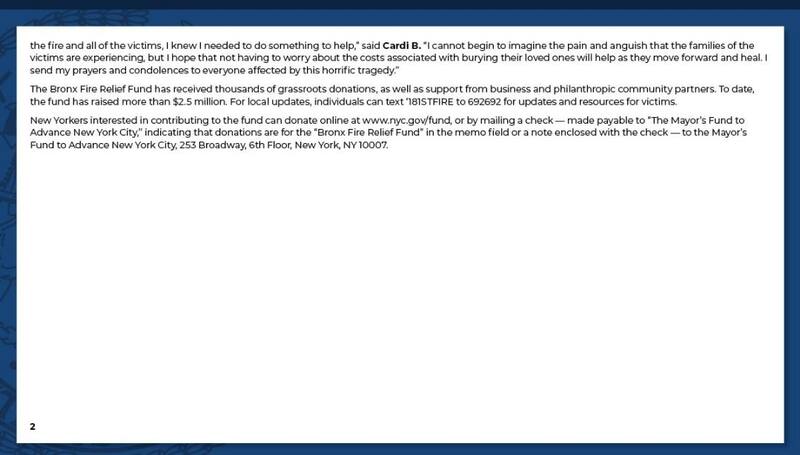 the fire and all of the victims, I knew I needed to do something to help," said Cardi B. "I cannot begin to imagine the pain and anguish that the families of the victims are experiencing, but I hope that not having to worry about the costs associated with burying their loved ones will help as they move forward and heal. I send my prayers and condolences to everyone affected by this horrific tragedy."

The Bronx Fire Relief Fund has received thousands of grassroots donations, as well as support from business and philanthropic community partners. To date, the fund has raised more than $2.5 million. For local updates, individuals can text '181STFIRE to 692692 for updates and resources for victims.

New Yorkers interested in contributing to the fund can donate online at www.nyc.gov/fund, or by mailing a check — made payable to "The Mayor's Fund to Advance New York City," indicating that donations are for the "Bronx Fire Relief Fund" in the memo field or a note enclosed with the check — to the Mayor's Fund to Advance New York City, 253 Broadway, 6th Floor, New York, NY 10007.

2